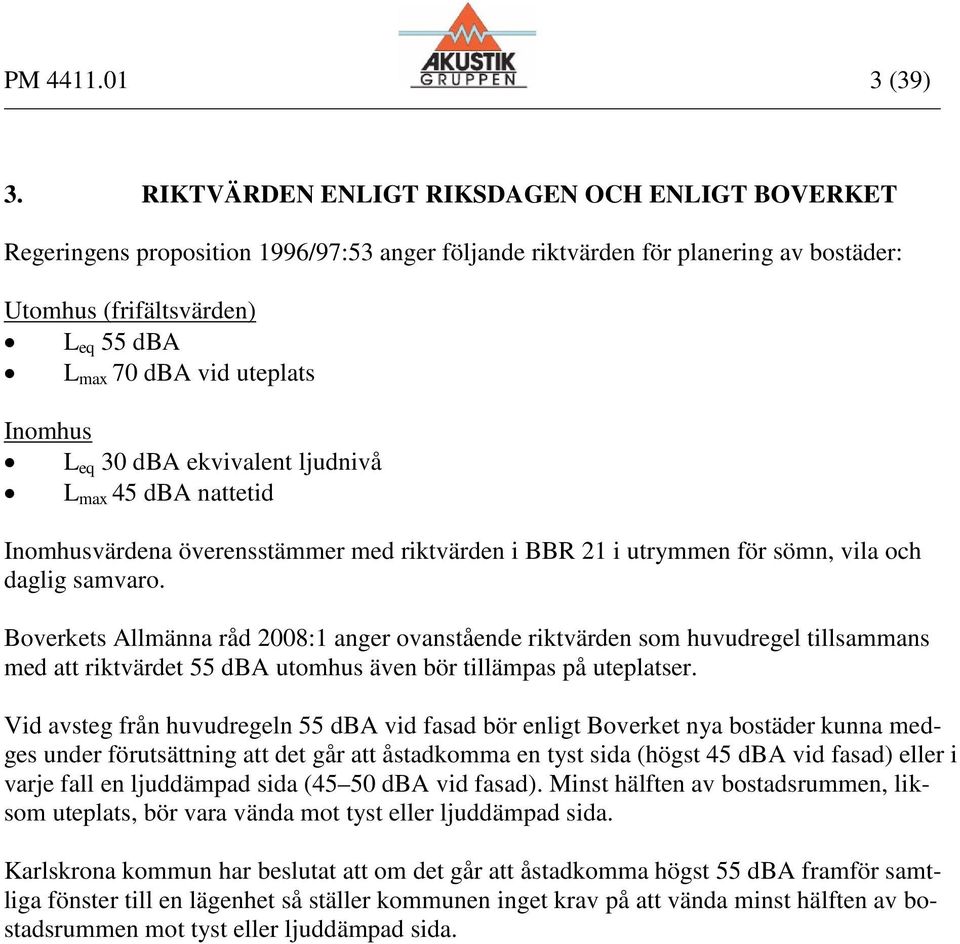 PM 4411.01

AKUSTIK GRUPPEN

3 (39)

3. RIKTVÄRDEN ENLIGT RIKSDAGEN OCH ENLIGT BOVERKET

Regeringens proposition 1996/97:53 anger följande riktvärden för planering av bostäder:

Utomhus (frifältsvärden)
• $L_{eq}$ 55 dBA
• $L_{max}$ 70 dBA vid uteplats

Inomhus
• $L_{eq}$ 30 dBA ekvivalent ljudnivå
• $L_{max}$ 45 dBA nattetid

Inomhusvärdena överensstämmer med riktvärden i BBR 21 i utrymmen för sömn, vila och daglig samvaro.

Boverkets Allmänna råd 2008:1 anger ovanstående riktvärden som huvudregel tillsammans med att riktvärdet 55 dBA utomhus även bör tillämpas på uteplatser.

Vid avsteg från huvudregeln 55 dBA vid fasad bör enligt Boverket nya bostäder kunna medges under förutsättning att det går att åstadkomma en tyst sida (högst 45 dBA vid fasad) eller i varje fall en ljuddämpad sida (45–50 dBA vid fasad). Minst hälften av bostadsrummen, liksom uteplats, bör vara vända mot tyst eller ljuddämpad sida.

Karlskrona kommun har beslutat att om det går att åstadkomma högst 55 dBA framför samtliga fönster till en lägenhet så ställer kommunen inget krav på att vända minst hälften av bostadsrummen mot tyst eller ljuddämpad sida.